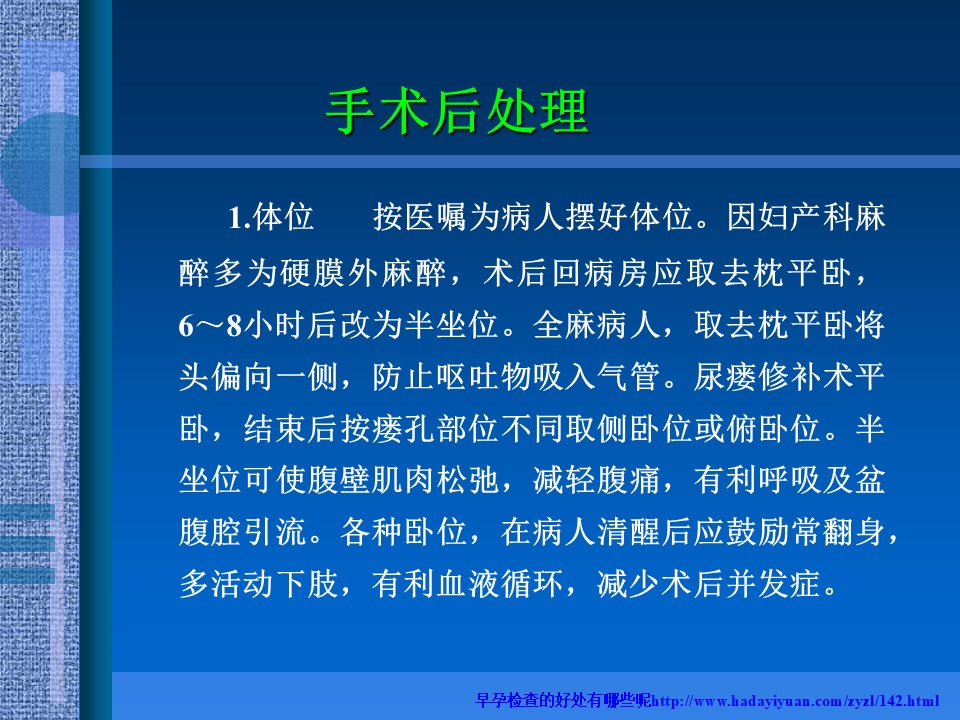 手术后处理

1.体位　　按医嘱为病人摆好体位。因妇产科麻醉多为硬膜外麻醉，术后回病房应取去枕平卧，6～8小时后改为半坐位。全麻病人，取去枕平卧将头偏向一侧，防止呕吐物吸入气管。尿瘘修补术平卧，结束后按瘘孔部位不同取侧卧位或俯卧位。半坐位可使腹壁肌肉松弛，减轻腹痛，有利呼吸及盆腹腔引流。各种卧位，在病人清醒后应鼓励常翻身，多活动下肢，有利血液循环，减少术后并发症。

早孕检查的好处有哪些呢http://www.hadayiyuan.com/zyzl/142.html